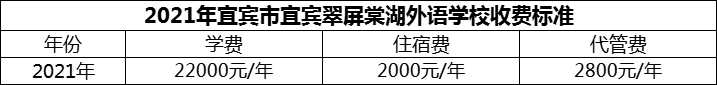 2021年宜宾市宜宾翠屏棠湖外语学校收费标准

| 年份 | 学费 | 住宿费 | 代管费 |
|---|---|---|---|
| 2021年 | 22000元/年 | 2000元/年 | 2800元/年 |